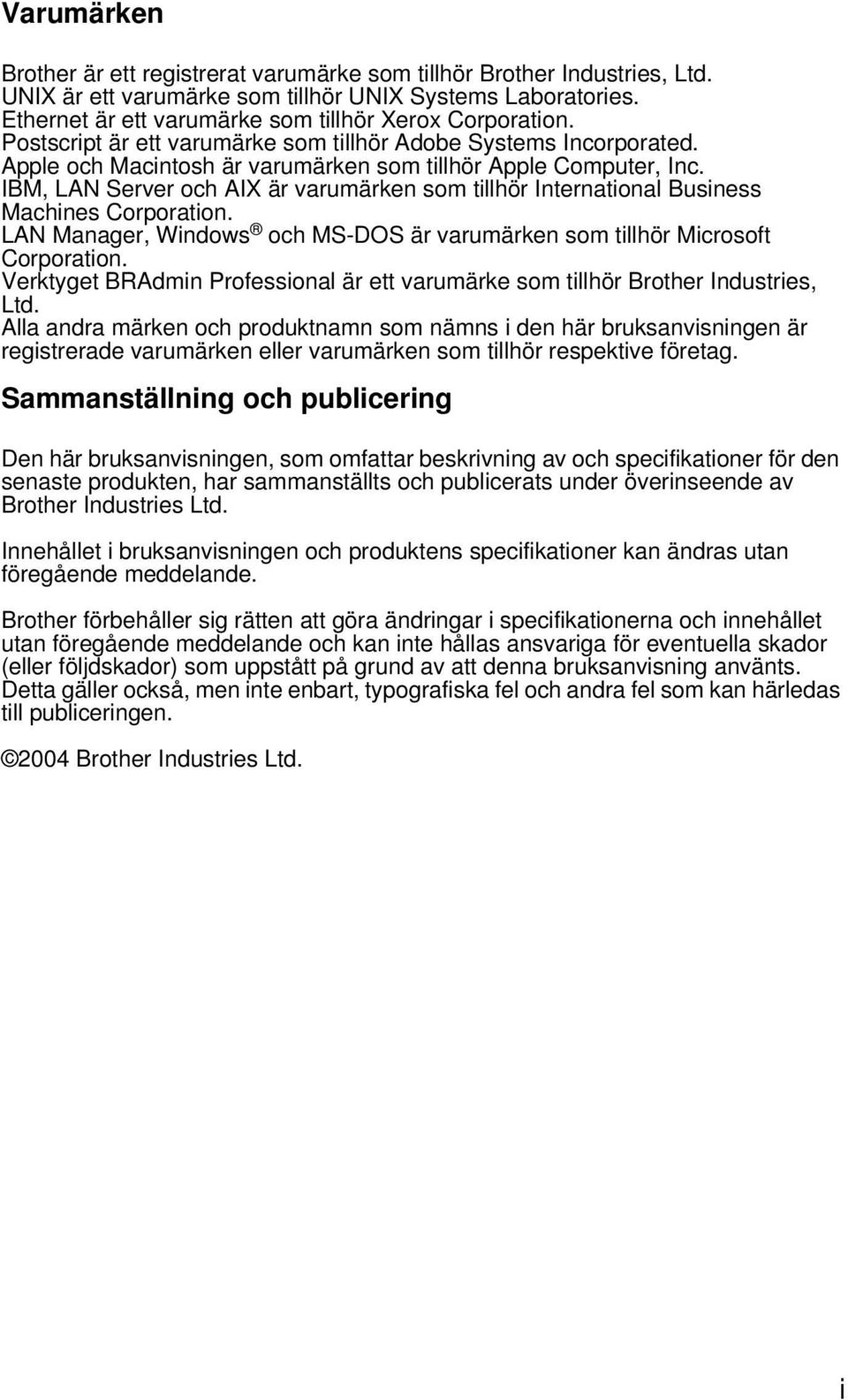 Varumärken

Brother är ett registrerat varumärke som tillhör Brother Industries, Ltd.
UNIX är ett varumärke som tillhör UNIX Systems Laboratories.
Ethernet är ett varumärke som tillhör Xerox Corporation.
Postscript är ett varumärke som tillhör Adobe Systems Incorporated.
Apple och Macintosh är varumärken som tillhör Apple Computer, Inc.
IBM, LAN Server och AIX är varumärken som tillhör International Business Machines Corporation.
LAN Manager, Windows® och MS-DOS är varumärken som tillhör Microsoft Corporation.
Verktyget BRAdmin Professional är ett varumärke som tillhör Brother Industries, Ltd.
Alla andra märken och produktnamn som nämns i den här bruksanvisningen är registrerade varumärken eller varumärken som tillhör respektive företag.

Sammanställning och publicering

Den här bruksanvisningen, som omfattar beskrivning av och specifikationer för den senaste produkten, har sammanställts och publicerats under överinseende av Brother Industries Ltd.

Innehållet i bruksanvisningen och produktens specifikationer kan ändras utan föregående meddelande.

Brother förbehåller sig rätten att göra ändringar i specifikationerna och innehållet utan föregående meddelande och kan inte hållas ansvariga för eventuella skador (eller följdskador) som uppstått på grund av att denna bruksanvisning använts. Detta gäller också, men inte enbart, typografiska fel och andra fel som kan härledas till publiceringen.

©2004 Brother Industries Ltd.

i